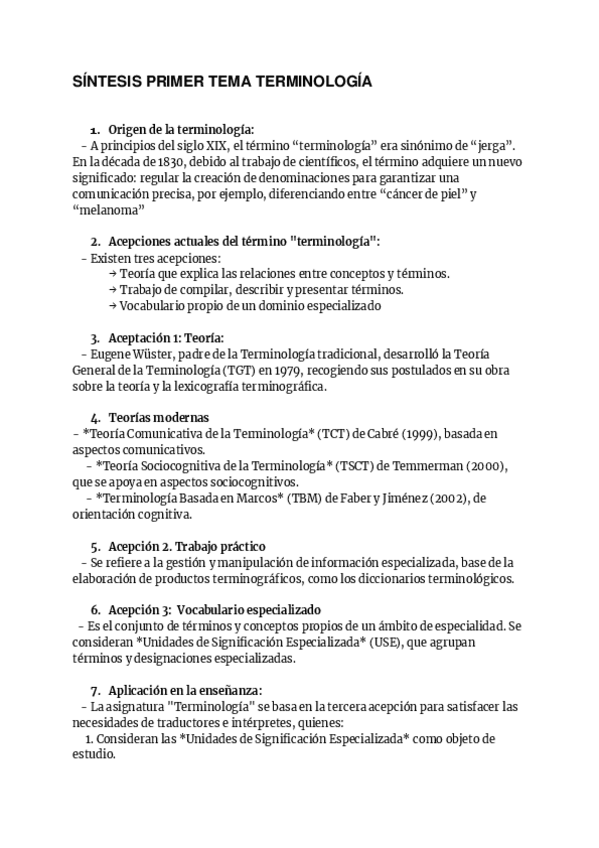 SÍNTESIS PRIMER TEMA TERMINOLOGÍA

1. Origen de la terminología:
– A principios del siglo XIX, el término “terminología” era sinónimo de “jerga”. En la década de 1830, debido al trabajo de científicos, el término adquiere un nuevo significado: regular la creación de denominaciones para garantizar una comunicación precisa, por ejemplo, diferenciando entre “cáncer de piel” y “melanoma”

2. Acepciones actuales del término "terminología":
– Existen tres acepciones:
→ Teoría que explica las relaciones entre conceptos y términos.
→ Trabajo de compilar, describir y presentar términos.
→ Vocabulario propio de un dominio especializado

3. Aceptación 1: Teoría:
– Eugene Wüster, padre de la Terminología tradicional, desarrolló la Teoría General de la Terminología (TGT) en 1979, recogiendo sus postulados en su obra sobre la teoría y la lexicografía terminográfica.

4. Teorías modernas
– *Teoría Comunicativa de la Terminología* (TCT) de Cabré (1999), basada en aspectos comunicativos.
– *Teoría Sociocognitiva de la Terminología* (TSCT) de Temmerman (2000), que se apoya en aspectos sociocognitivos.
– *Terminología Basada en Marcos* (TBM) de Faber y Jiménez (2002), de orientación cognitiva.

5. Acepción 2. Trabajo práctico
– Se refiere a la gestión y manipulación de información especializada, base de la elaboración de productos terminográficos, como los diccionarios terminológicos.

6. Acepción 3: Vocabulario especializado
– Es el conjunto de términos y conceptos propios de un ámbito de especialidad. Se consideran *Unidades de Significación Especializada* (USE), que agrupan términos y designaciones especializadas.

7. Aplicación en la enseñanza:
– La asignatura "Terminología" se basa en la tercera acepción para satisfacer las necesidades de traductores e intérpretes, quienes:
1. Consideran las *Unidades de Significación Especializada* como objeto de estudio.